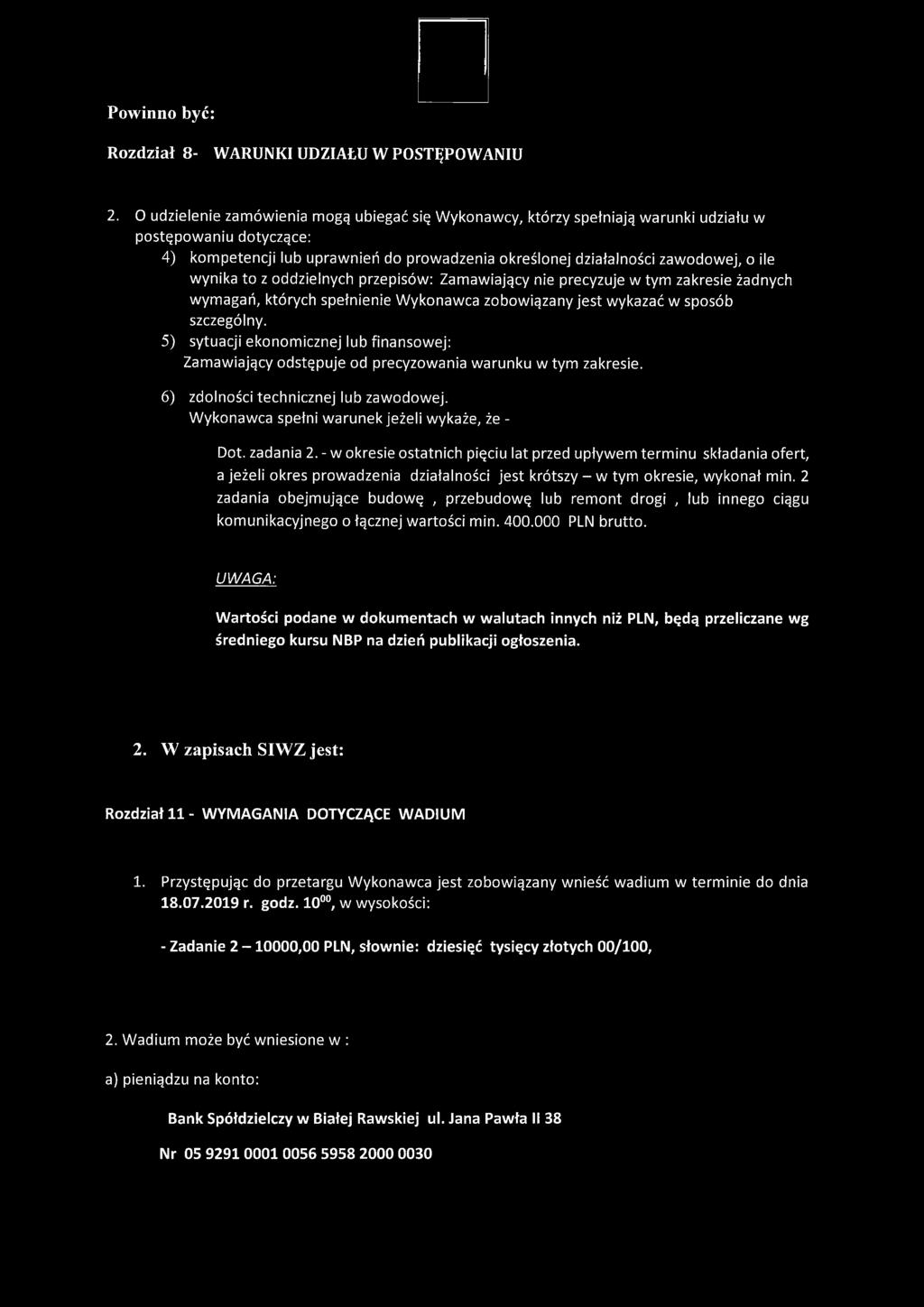 Powinno być:

Rozdział 8- WARUNKI UDZIAŁU W POSTĘPOWANIU

2. O udzielenie zamówienia mogą ubiegać się Wykonawcy, którzy spełniają warunki udziału w postępowaniu dotyczące:

4) kompetencji lub uprawnień do prowadzenia określonej działalności zawodowej, o ile wynika to z oddzielnych przepisów: Zamawiający nie precyzuje w tym zakresie żadnych wymagań, których spełnienie Wykonawca zobowiązany jest wykazać w sposób szczególny.

5) sytuacji ekonomicznej lub finansowej:
Zamawiający odstępuje od precyzowania warunku w tym zakresie.

6) zdolności technicznej lub zawodowej.
Wykonawca spełni warunek jeżeli wykaże, że -

Dot. zadania 2. - w okresie ostatnich pięciu lat przed upływem terminu składania ofert, a jeżeli okres prowadzenia działalności jest krótszy – w tym okresie, wykonał min. 2 zadania obejmujące budowę , przebudowę lub remont drogi , lub innego ciągu komunikacyjnego o łącznej wartości min. 400.000 PLN brutto.

UWAGA:

Wartości podane w dokumentach w walutach innych niż PLN, będą przeliczane wg średniego kursu NBP na dzień publikacji ogłoszenia.

2. W zapisach SIWZ jest:

Rozdział 11 - WYMAGANIA DOTYCZĄCE WADIUM

1. Przystępując do przetargu Wykonawca jest zobowiązany wnieść wadium w terminie do dnia 18.07.2019 r. godz. $10^{00}$, w wysokości:

- Zadanie 2 – 10000,00 PLN, słownie: dziesięć tysięcy złotych 00/100,

2. Wadium może być wniesione w :

a) pieniądzu na konto:

Bank Spółdzielczy w Białej Rawskiej ul. Jana Pawła II 38

Nr 05 9291 0001 0056 5958 2000 0030